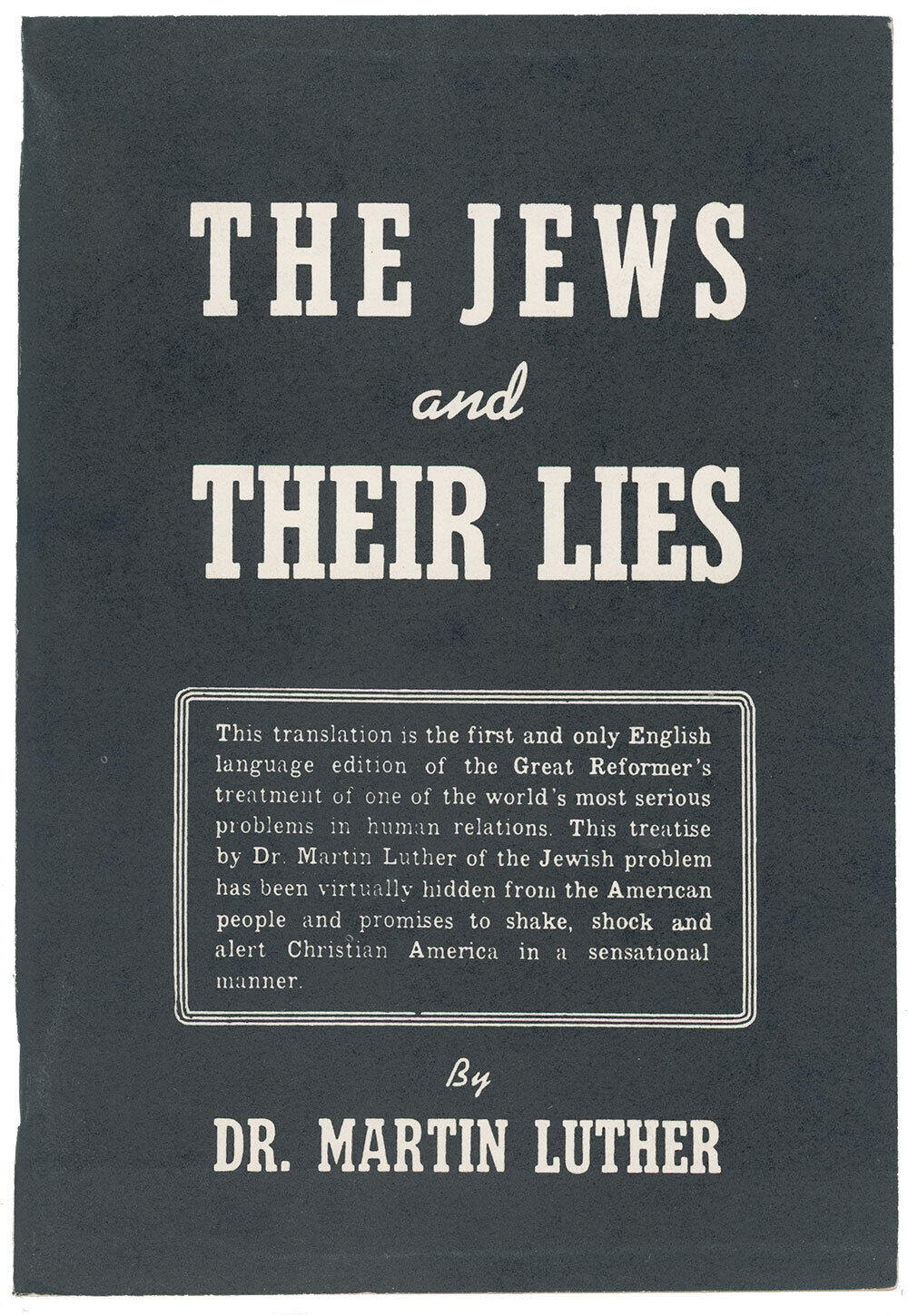 THE JEWS

and

THEIR LIES

This translation is the first and only English language edition of the Great Reformer's treatment of one of the world's most serious problems in human relations. This treatise by Dr. Martin Luther of the Jewish problem has been virtually hidden from the American people and promises to shake, shock and alert Christian America in a sensational manner.

By

DR. MARTIN LUTHER